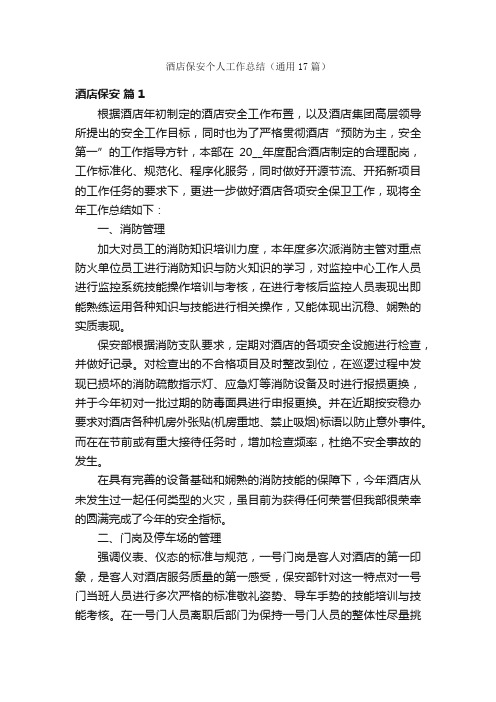 酒店保安个人工作总结（通用17篇）

酒店保安 篇1

根据酒店年初制定的酒店安全工作布置，以及酒店集团高层领导所提出的安全工作目标，同时也为了严格贯彻酒店“预防为主，安全第一”的工作指导方针，本部在 20__年度配合酒店制定的合理配岗，工作标准化、规范化、程序化服务，同时做好开源节流、开拓新项目的工作任务的要求下，更进一步做好酒店各项安全保卫工作，现将全年工作总结如下：

一、消防管理

加大对员工的消防知识培训力度，本年度多次派消防主管对重点防火单位员工进行消防知识与防火知识的学习，对监控中心工作人员进行监控系统技能操作培训与考核，在进行考核后监控人员表现出即能熟练运用各种知识与技能进行相关操作，又能体现出沉稳、娴熟的实质表现。

保安部根据消防支队要求，定期对酒店的各项安全设施进行检查，并做好记录。对检查出的不合格项目及时整改到位，在巡逻过程中发现已损坏的消防疏散指示灯、应急灯等消防设备及时进行报损更换，并于今年初对一批过期的防毒面具进行申报更换。并在近期按安稳办要求对酒店各种机房外张贴(机房重地、禁止吸烟)标语以防止意外事件。而在在节前或有重大接待任务时，增加检查频率，杜绝不安全事故的发生。

在具有完善的设备基础和娴熟的消防技能的保障下，今年酒店从未发生过一起任何类型的火灾，虽目前为获得任何荣誉但我部很荣幸的圆满完成了今年的安全指标。

二、门岗及停车场的管理

强调仪表、仪态的标准与规范，一号门岗是客人对酒店的第一印象，是客人对酒店服务质量的第一感受，保安部针对这一特点对一号门当班人员进行多次严格的标准敬礼姿势、导车手势的技能培训与技能考核。在一号门人员离职后部门为保持一号门人员的整体性尽量挑